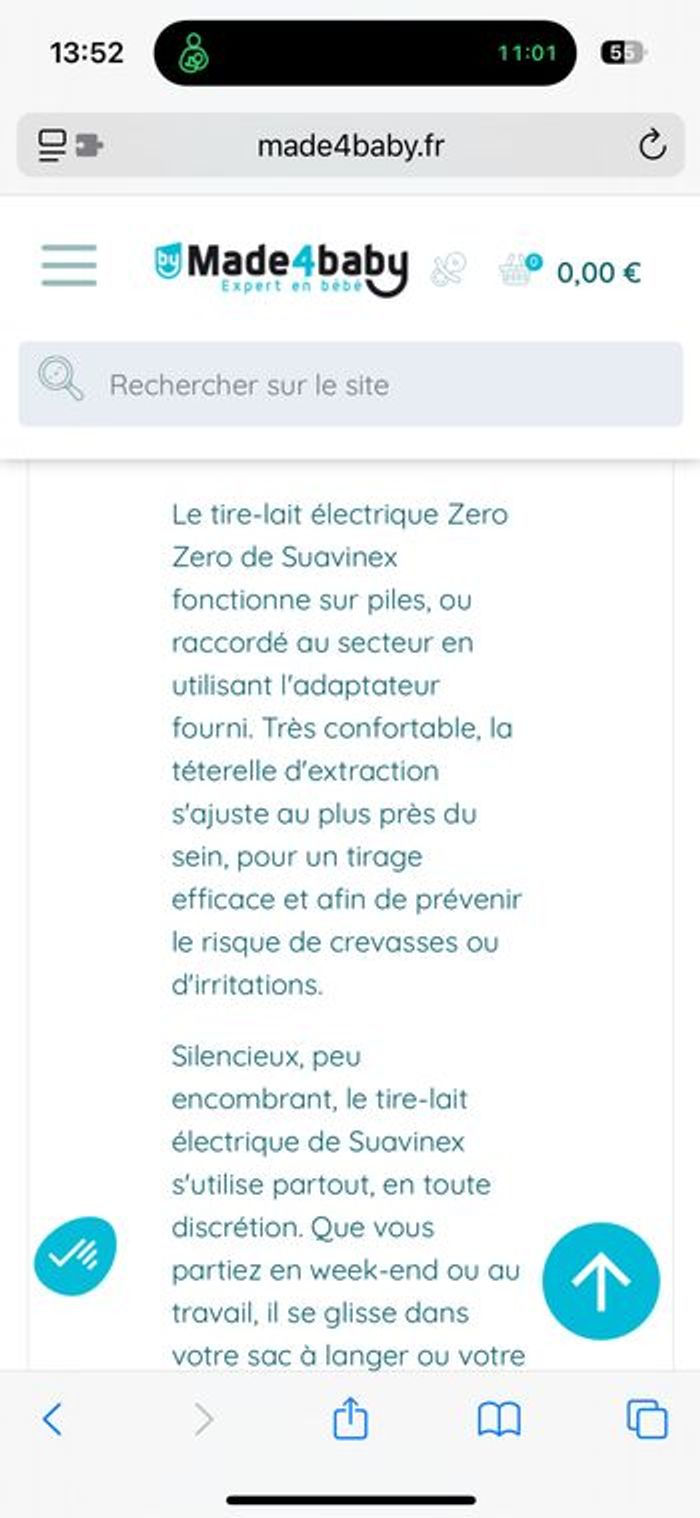 13:52
11:01
55

made4baby.fr

by Made4baby
Expert en bébé
0
0,00 €

Rechercher sur le site

Le tire-lait électrique Zero Zero de Suavinex fonctionne sur piles, ou raccordé au secteur en utilisant l'adaptateur fourni. Très confortable, la téterelle d'extraction s'ajuste au plus près du sein, pour un tirage efficace et afin de prévenir le risque de crevasses ou d'irritations.

Silencieux, peu encombrant, le tire-lait électrique de Suavinex s'utilise partout, en toute discrétion. Que vous partiez en week-end ou au travail, il se glisse dans votre sac à langer ou votre